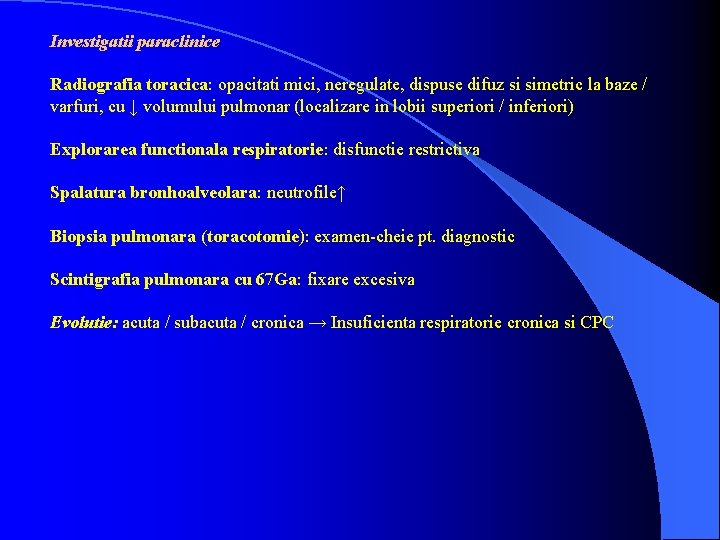 Investigatii paraclinice

Radiografia toracica: opacitati mici, neregulate, dispuse difuz si simetric la baze / varfuri, cu ↓ volumului pulmonar (localizare in lobii superiori / inferiori)

Explorarea functionala respiratorie: disfunctie restrictiva

Spalatura bronhoalveolara: neutrofile↑

Biopsia pulmonara (toracotomie): examen-cheie pt. diagnostic

Scintigrafia pulmonara cu 67Ga: fixare excesiva

Evolutie: acuta / subacuta / cronica → Insuficienta respiratorie cronica si CPC